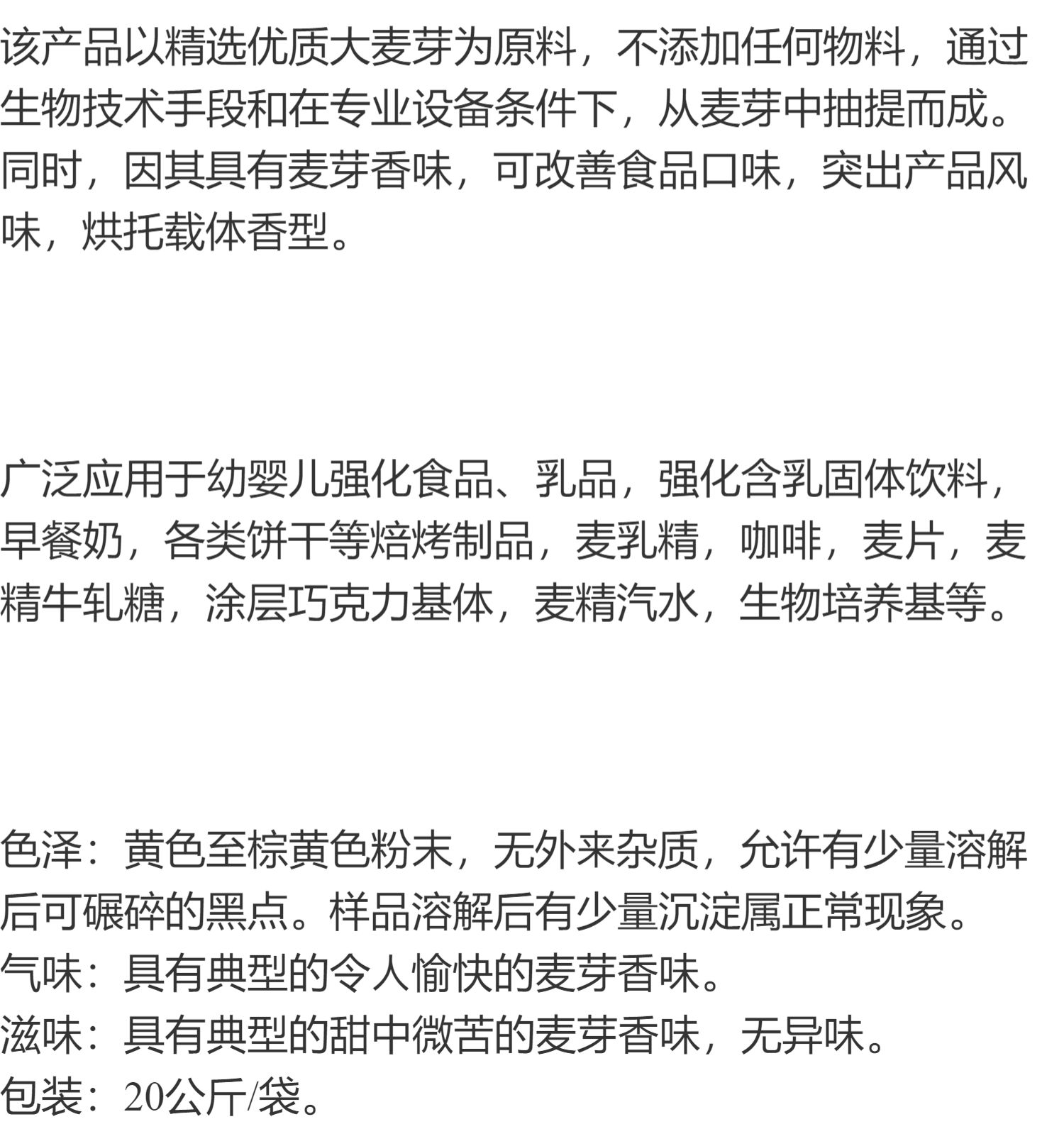 该产品以精选优质大麦芽为原料，不添加任何物料，通过生物技术手段和在专业设备条件下，从麦芽中抽提而成。同时，因其具有麦芽香味，可改善食品口味，突出产品风味，烘托载体香型。

广泛应用于幼婴儿强化食品、乳品，强化含乳固体饮料，早餐奶，各类饼干等焙烤制品，麦乳精，咖啡，麦片，麦精牛轧糖，涂层巧克力基体，麦精汽水，生物培养基等。

色泽：黄色至棕黄色粉末，无外来杂质，允许有少量溶解后可碾碎的黑点。样品溶解后有少量沉淀属正常现象。
气味：具有典型的令人愉快的麦芽香味。
滋味：具有典型的甜中微苦的麦芽香味，无异味。
包装：20公斤/袋。